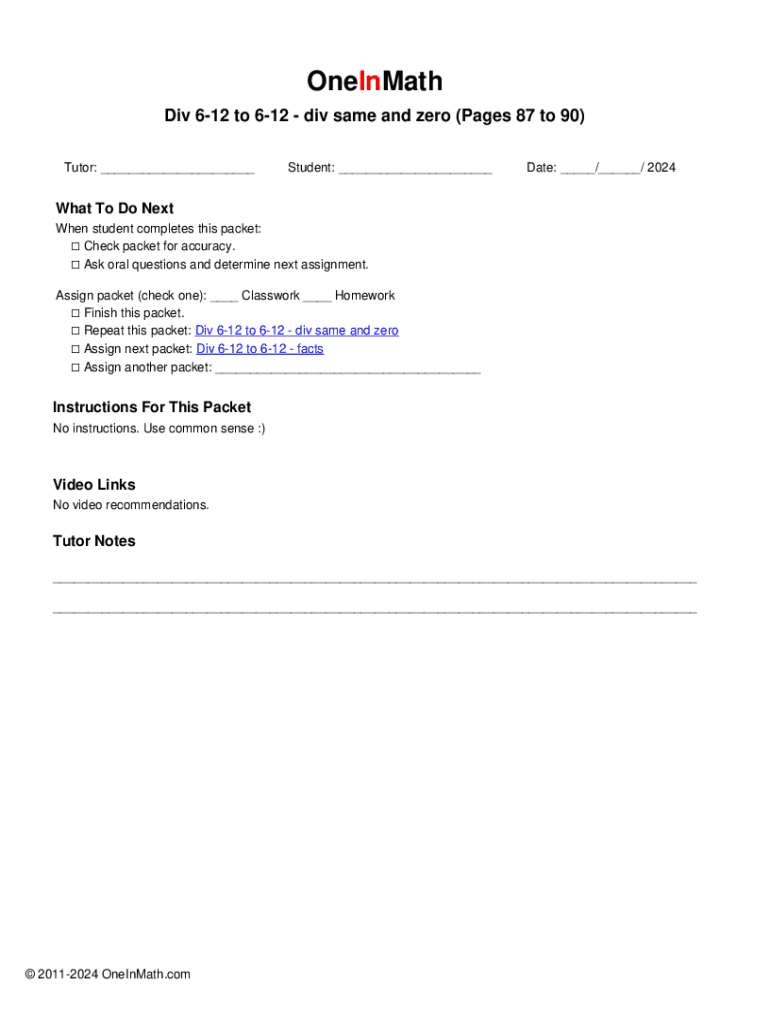 OneInMath

Div 6-12 to 6-12 - div same and zero (Pages 87 to 90)

Tutor: ______________________ Student: ______________________ Date: _____/______/ 2024

What To Do Next

When student completes this packet:
☐ Check packet for accuracy.
☐ Ask oral questions and determine next assignment.

Assign packet (check one): ____ Classwork ____ Homework
☐ Finish this packet.
☐ Repeat this packet: Div 6-12 to 6-12 - div same and zero
☐ Assign next packet: Div 6-12 to 6-12 - facts
☐ Assign another packet: ______________________________________

Instructions For This Packet

No instructions. Use common sense :)

Video Links

No video recommendations.

Tutor Notes

____________________________________________________________________________________________

____________________________________________________________________________________________

© 2011-2024 OneInMath.com